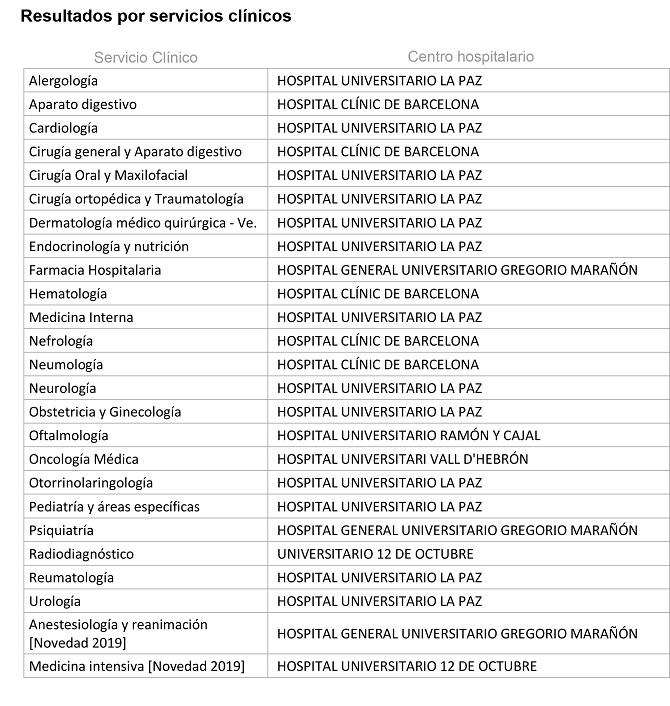 Resultados por servicios clínicos

| Servicio Clínico | Centro hospitalario |
|---|---|
| Alergología | HOSPITAL UNIVERSITARIO LA PAZ |
| Aparato digestivo | HOSPITAL CLÍNIC DE BARCELONA |
| Cardiología | HOSPITAL UNIVERSITARIO LA PAZ |
| Cirugía general y Aparato digestivo | HOSPITAL CLÍNIC DE BARCELONA |
| Cirugía Oral y Maxilofacial | HOSPITAL UNIVERSITARIO LA PAZ |
| Cirugía ortopédica y Traumatología | HOSPITAL UNIVERSITARIO LA PAZ |
| Dermatología médico quirúrgica - Ve. | HOSPITAL UNIVERSITARIO LA PAZ |
| Endocrinología y nutrición | HOSPITAL UNIVERSITARIO LA PAZ |
| Farmacia Hospitalaria | HOSPITAL GENERAL UNIVERSITARIO GREGORIO MARAÑÓN |
| Hematología | HOSPITAL CLÍNIC DE BARCELONA |
| Medicina Interna | HOSPITAL UNIVERSITARIO LA PAZ |
| Nefrología | HOSPITAL CLÍNIC DE BARCELONA |
| Neumología | HOSPITAL CLÍNIC DE BARCELONA |
| Neurología | HOSPITAL UNIVERSITARIO LA PAZ |
| Obstetricia y Ginecología | HOSPITAL UNIVERSITARIO LA PAZ |
| Oftalmología | HOSPITAL UNIVERSITARIO RAMÓN Y CAJAL |
| Oncología Médica | HOSPITAL UNIVERSITARI VALL D'HEBRÓN |
| Otorrinolaringología | HOSPITAL UNIVERSITARIO LA PAZ |
| Pediatría y áreas específicas | HOSPITAL UNIVERSITARIO LA PAZ |
| Psiquiatría | HOSPITAL GENERAL UNIVERSITARIO GREGORIO MARAÑÓN |
| Radiodiagnóstico | UNIVERSITARIO 12 DE OCTUBRE |
| Reumatología | HOSPITAL UNIVERSITARIO LA PAZ |
| Urología | HOSPITAL UNIVERSITARIO LA PAZ |
| Anestesiología y reanimación [Novedad 2019] | HOSPITAL GENERAL UNIVERSITARIO GREGORIO MARAÑÓN |
| Medicina intensiva [Novedad 2019] | HOSPITAL UNIVERSITARIO 12 DE OCTUBRE |